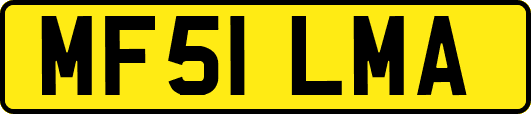 MF51 LMA